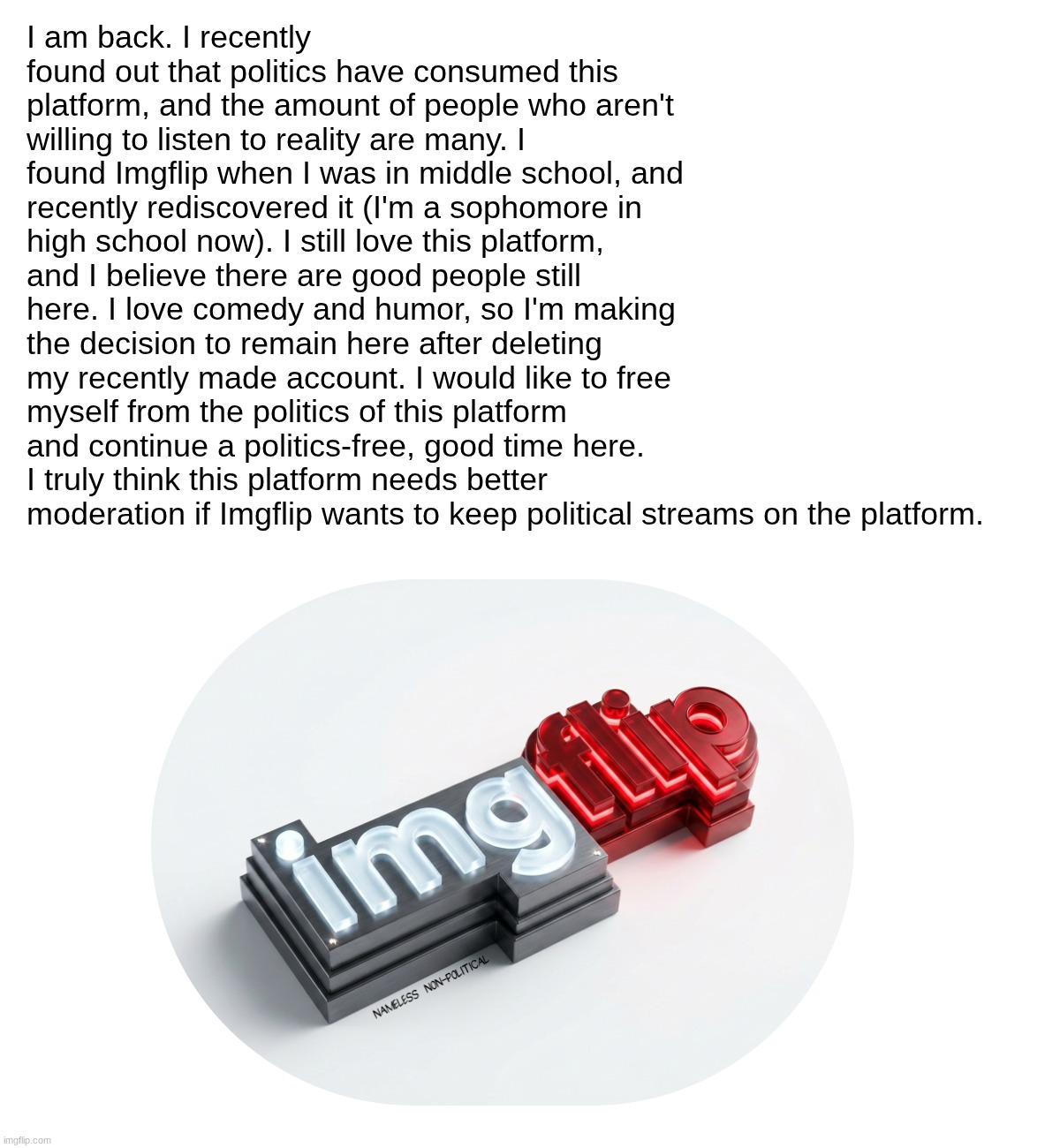 I am back. I recently found out that politics have consumed this platform, and the amount of people who aren't willing to listen to reality are many. I found Imgflip when I was in middle school, and recently rediscovered it (I'm a sophomore in high school now). I still love this platform, and I believe there are good people still here. I love comedy and humor, so I'm making the decision to remain here after deleting my recently made account. I would like to free myself from the politics of this platform and continue a politics-free, good time here. I truly think this platform needs better moderation if Imgflip wants to keep political streams on the platform.

imgflip

NAMELESS NON-POLITICAL

imgflip.com